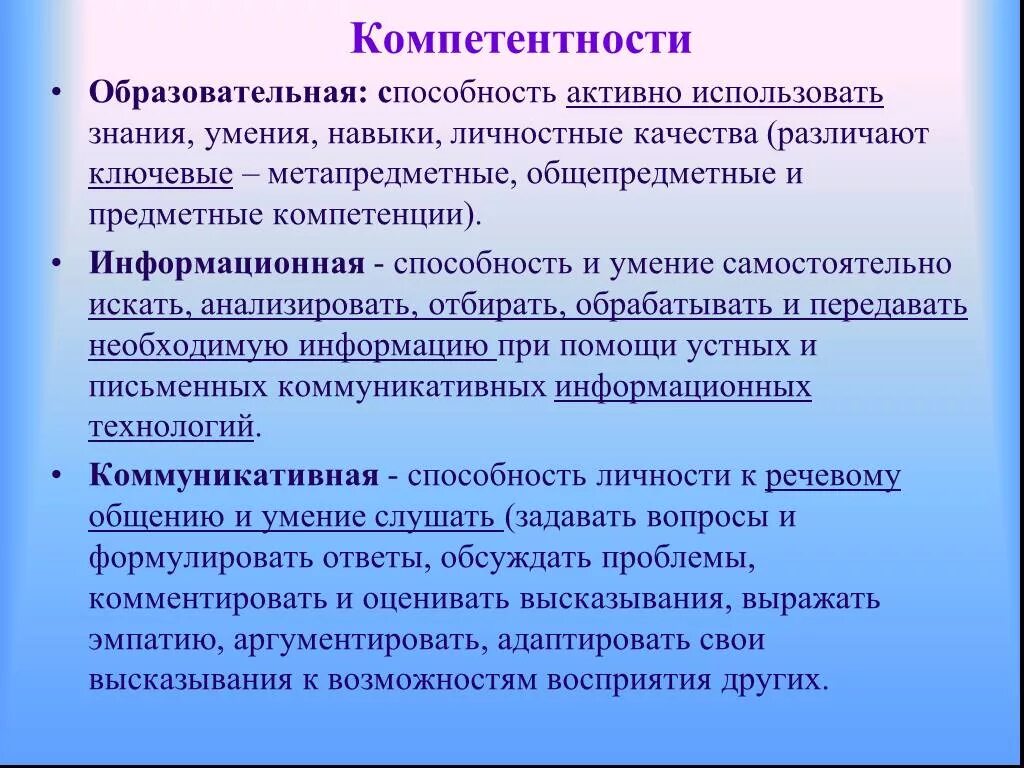 Компетентности

• Образовательная: способность активно использовать знания, умения, навыки, личностные качества (различают ключевые – метапредметные, общепредметные и предметные компетенции).

• Информационная - способность и умение самостоятельно искать, анализировать, отбирать, обрабатывать и передавать необходимую информацию при помощи устных и письменных коммуникативных информационных технологий.

• Коммуникативная - способность личности к речевому общению и умение слушать (задавать вопросы и формулировать ответы, обсуждать проблемы, комментировать и оценивать высказывания, выражать эмпатию, аргументировать, адаптировать свои высказывания к возможностям восприятия других.